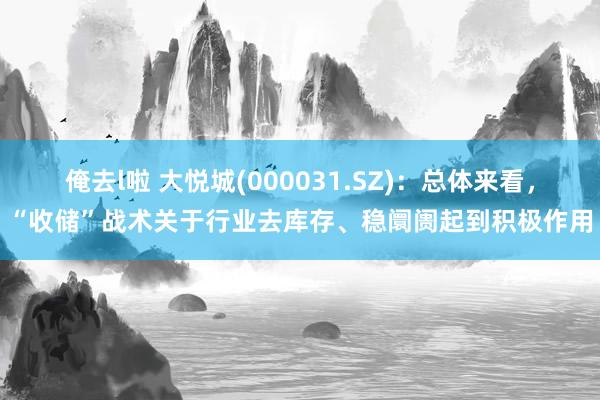 俺去l啦 大悦城(000031.SZ)：总体来看，“收储”战术关于行业去库存、稳阛阓起到积极作用